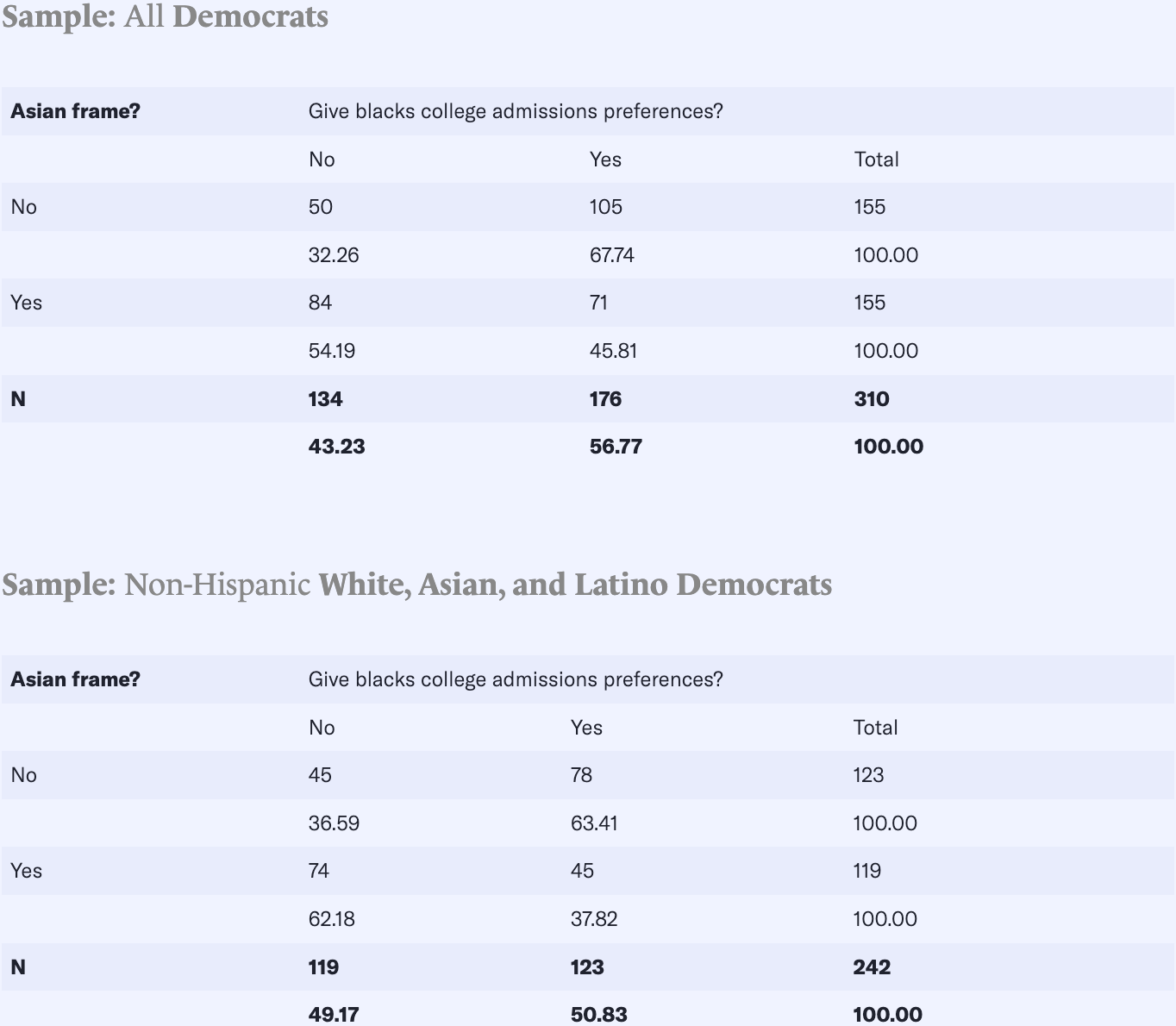 Sample: All Democrats

| Asian frame? | Give blacks college admissions preferences? | | |
|---|---|---|---|
| | No | Yes | Total |
| No | 50 | 105 | 155 |
| | 32.26 | 67.74 | 100.00 |
| Yes | 84 | 71 | 155 |
| | 54.19 | 45.81 | 100.00 |
| N | 134 | 176 | 310 |
| | 43.23 | 56.77 | 100.00 |

Sample: Non-Hispanic White, Asian, and Latino Democrats

| Asian frame? | Give blacks college admissions preferences? | | |
|---|---|---|---|
| | No | Yes | Total |
| No | 45 | 78 | 123 |
| | 36.59 | 63.41 | 100.00 |
| Yes | 74 | 45 | 119 |
| | 62.18 | 37.82 | 100.00 |
| N | 119 | 123 | 242 |
| | 49.17 | 50.83 | 100.00 |